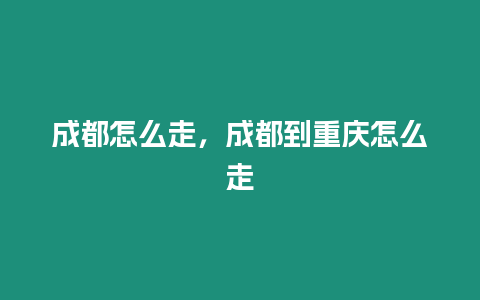 成都怎么走，成都到重庆怎么走